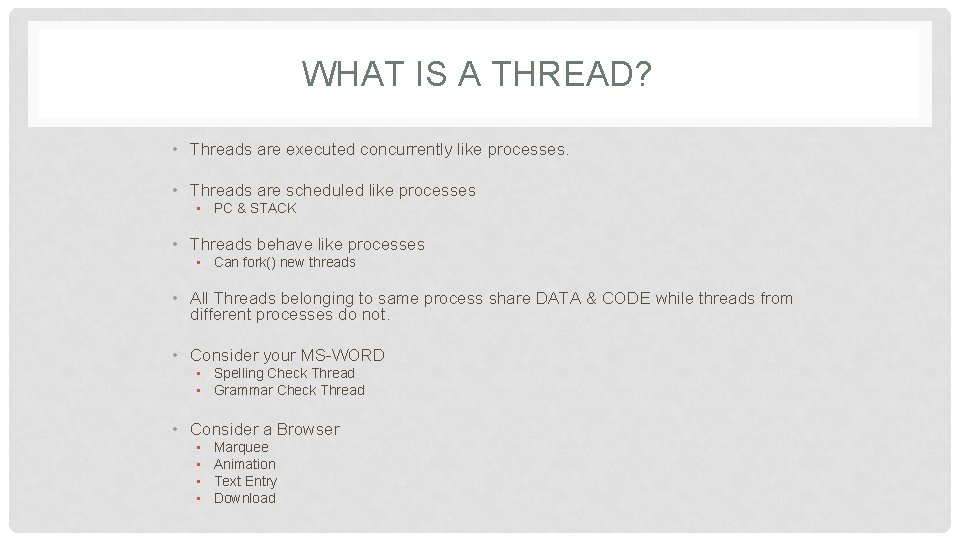 WHAT IS A THREAD?

• Threads are executed concurrently like processes.

• Threads are scheduled like processes
  ▪ PC & STACK

• Threads behave like processes
  ▪ Can fork() new threads

• All Threads belonging to same process share DATA & CODE while threads from different processes do not.

• Consider your MS-WORD
  ▪ Spelling Check Thread
  ▪ Grammar Check Thread

• Consider a Browser
  ▪ Marquee
  ▪ Animation
  ▪ Text Entry
  ▪ Download